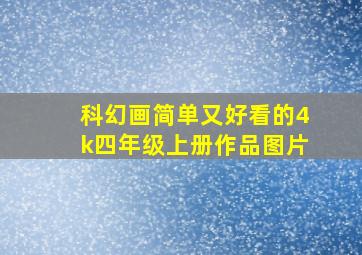 科幻画简单又好看的4k四年级上册作品图片